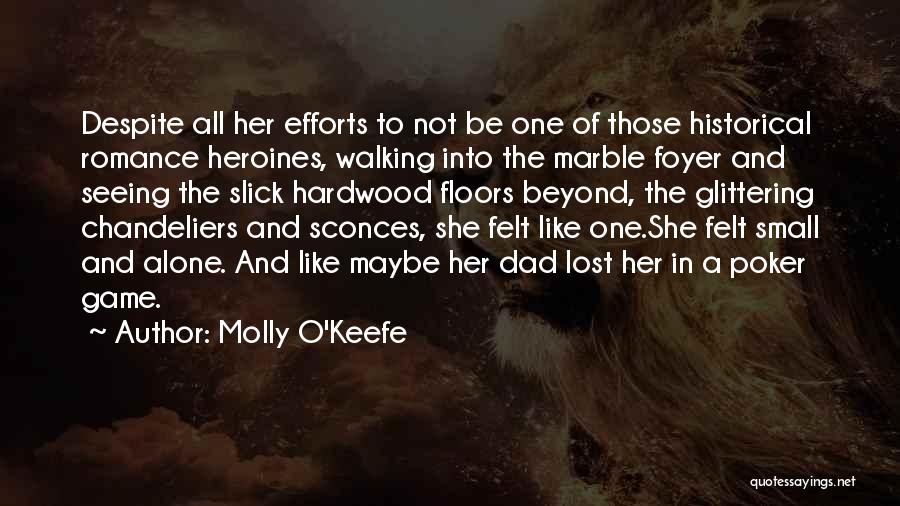 Despite all her efforts to not be one of those historical romance heroines, walking into the marble foyer and seeing the slick hardwood floors beyond, the glittering chandeliers and sconces, she felt like one.She felt small and alone. And like maybe her dad lost her in a poker game.

~ Author: Molly O'Keefe

quotessayings.net